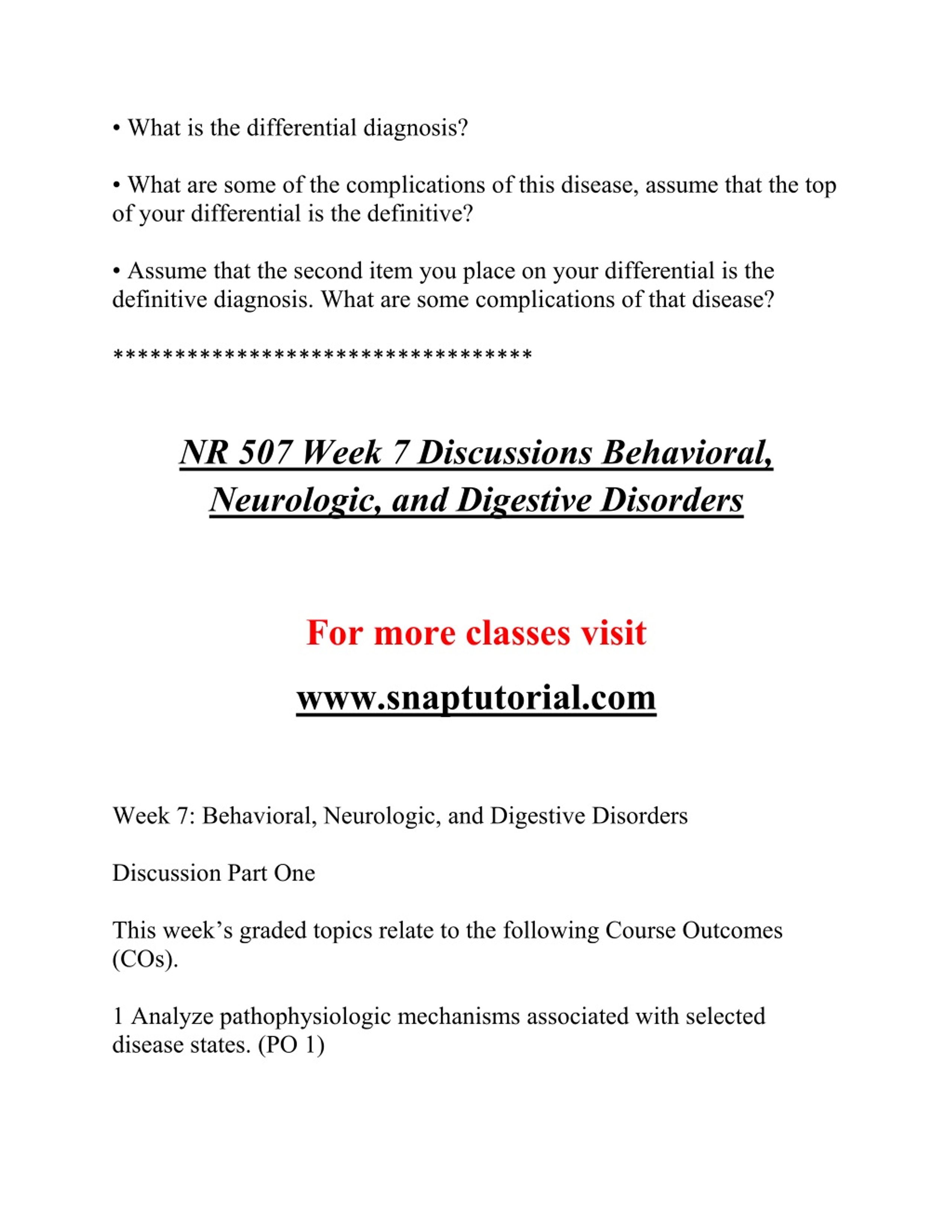 • What is the differential diagnosis?

• What are some of the complications of this disease, assume that the top of your differential is the definitive?

• Assume that the second item you place on your differential is the definitive diagnosis. What are some complications of that disease?

**********************************

NR 507 Week 7 Discussions Behavioral, Neurologic, and Digestive Disorders

For more classes visit

www.snaptutorial.com

Week 7: Behavioral, Neurologic, and Digestive Disorders

Discussion Part One

This week's graded topics relate to the following Course Outcomes (COs).

1 Analyze pathophysiologic mechanisms associated with selected disease states. (PO 1)